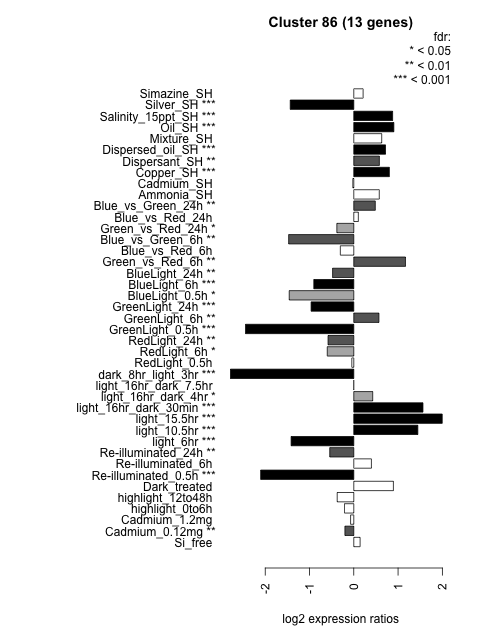 Cluster 86 (13 genes)

fdr:
* < 0.05
** < 0.01
*** < 0.001

Simazine_SH
Silver_SH ***
Salinity_15ppt_SH ***
Oil_SH ***
Mixture_SH
Dispersed_oil_SH ***
Dispersant_SH **
Copper_SH ***
Cadmium_SH
Ammonia_SH
Blue_vs_Green_24h **
Blue_vs_Red_24h
Green_vs_Red_24h *
Blue_vs_Green_6h **
Blue_vs_Red_6h
Green_vs_Red_6h **
BlueLight_24h **
BlueLight_6h ***
BlueLight_0.5h *
GreenLight_24h ***
GreenLight_6h **
GreenLight_0.5h ***
RedLight_24h **
RedLight_6h *
RedLight_0.5h
dark_8hr_light_3hr ***
light_16hr_dark_7.5hr
light_16hr_dark_4hr *
light_16hr_dark_30min ***
light_15.5hr ***
light_10.5hr ***
light_6hr ***
Re-illuminated_24h **
Re-illuminated_6h
Re-illuminated_0.5h ***
Dark_treated
highlight_12to48h
highlight_0to6h
Cadmium_1.2mg
Cadmium_0.12mg **
Si_free

-2
-1
0
1
2

log2 expression ratios